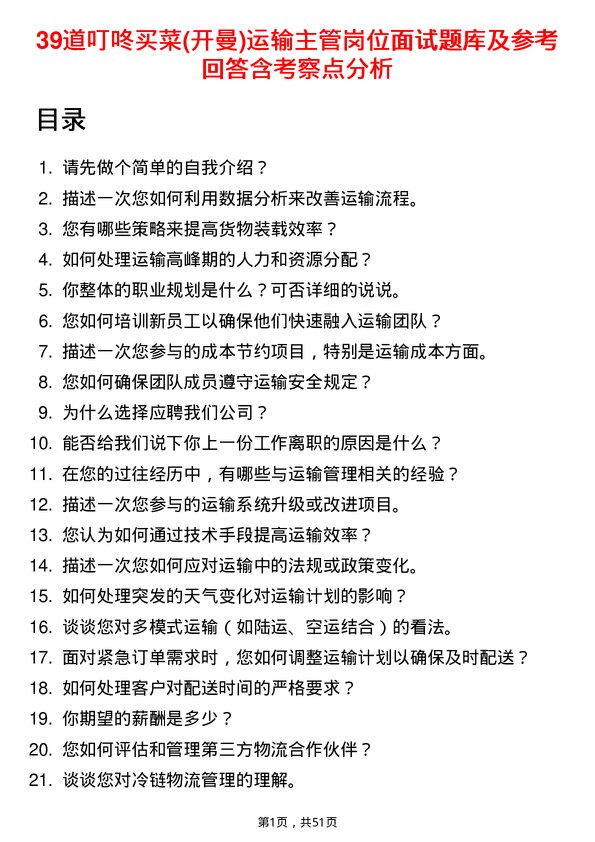 39道叮咚买菜(开曼)运输主管岗位面试题库及参考回答含考察点分析

目录

1. 请先做个简单的自我介绍？
2. 描述一次您如何利用数据分析来改善运输流程。
3. 您有哪些策略来提高货物装载效率？
4. 如何处理运输高峰期的人力和资源分配？
5. 你整体的职业规划是什么？可否详细的说说。
6. 您如何培训新员工以确保他们快速融入运输团队？
7. 描述一次您参与的成本节约项目，特别是运输成本方面。
8. 您如何确保团队成员遵守运输安全规定？
9. 为什么选择应聘我们公司？
10. 能否给我们说下你上一份工作离职的原因是什么？
11. 在您的过往经历中，有哪些与运输管理相关的经验？
12. 描述一次您参与的运输系统升级或改进项目。
13. 您认为如何通过技术手段提高运输效率？
14. 描述一次您如何应对运输中的法规或政策变化。
15. 如何处理突发的天气变化对运输计划的影响？
16. 谈谈您对多模式运输（如陆运、空运结合）的看法。
17. 面对紧急订单需求时，您如何调整运输计划以确保及时配送？
18. 如何处理客户对配送时间的严格要求？
19. 你期望的薪酬是多少？
20. 您如何评估和管理第三方物流合作伙伴？
21. 谈谈您对冷链物流管理的理解。

第1页，共51页